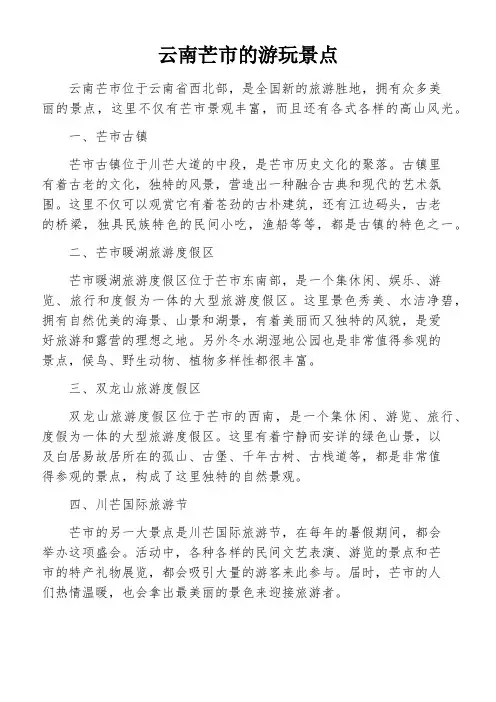 云南芒市的游玩景点

云南芒市位于云南省西北部，是全国新的旅游胜地，拥有众多美丽的景点，这里不仅有芒市景观丰富，而且还有各式各样的高山风光。

一、芒市古镇

芒市古镇位于川芒大道的中段，是芒市历史文化的聚落。古镇里有着古老的文化，独特的风景，营造出一种融合古典和现代的艺术氛围。这里不仅可以观赏它有着苍劲的古朴建筑，还有江边码头，古老的桥梁，独具民族特色的民间小吃，渔船等等，都是古镇的特色之一。

二、芒市暖湖旅游度假区

芒市暖湖旅游度假区位于芒市东南部，是一个集休闲、娱乐、游览、旅行和度假为一体的大型旅游度假区。这里景色秀美、水洁净碧，拥有自然优美的海景、山景和湖景，有着美丽而又独特的风貌，是爱好旅游和露营的理想之地。另外冬水湖湿地公园也是非常值得参观的景点，候鸟、野生动物、植物多样性都很丰富。

三、双龙山旅游度假区

双龙山旅游度假区位于芒市的西南，是一个集休闲、游览、旅行、度假为一体的大型旅游度假区。这里有着宁静而安详的绿色山景，以及白居易故居所在的孤山、古堡、千年古树、古栈道等，都是非常值得参观的景点，构成了这里独特的自然景观。

四、川芒国际旅游节

芒市的另一大景点是川芒国际旅游节，在每年的暑假期间，都会举办这项盛会。活动中，各种各样的民间文艺表演、游览的景点和芒市的特产礼物展览，都会吸引大量的游客来此参与。届时，芒市的人们热情温暖，也会拿出最美丽的景色来迎接旅游者。